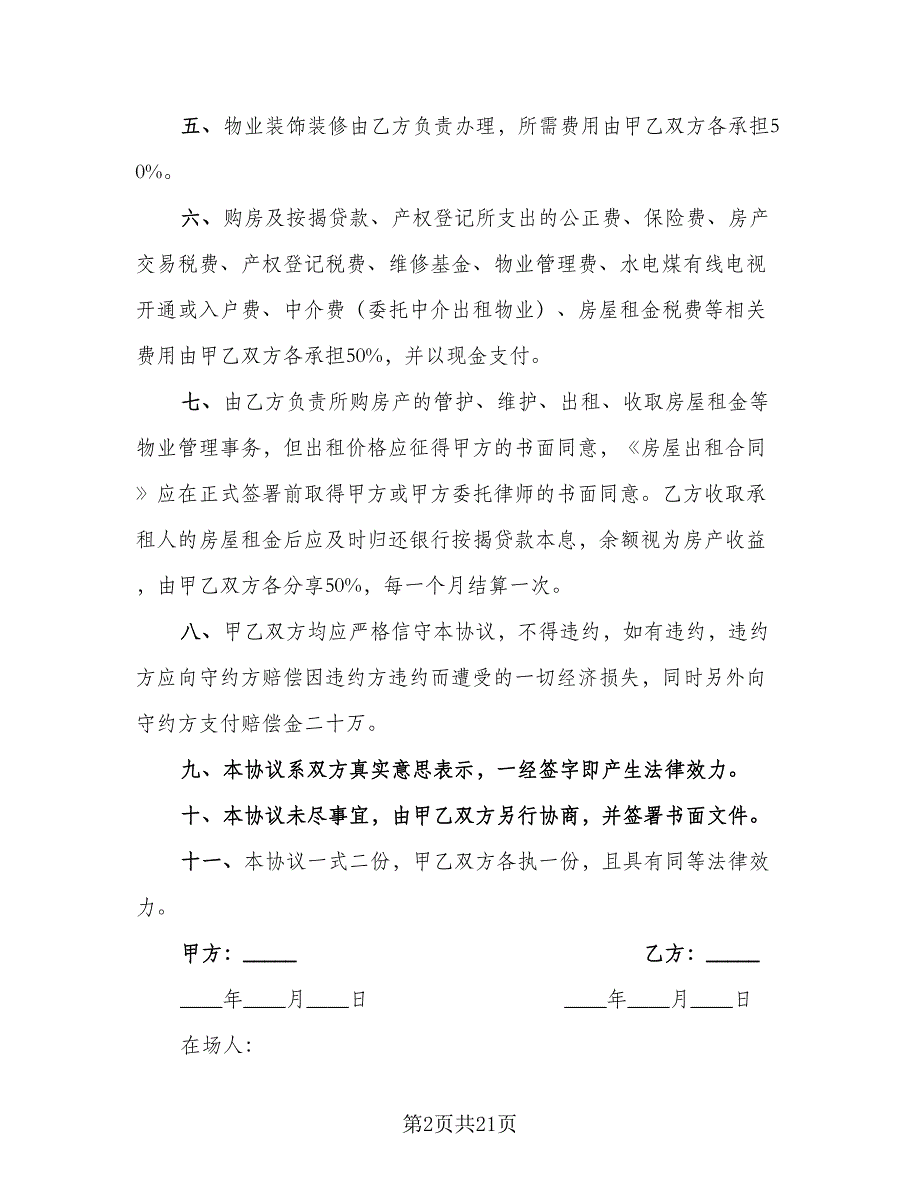 五、物业装饰装修由乙方负责办理，所需费用由甲乙双方各承担50%。

六、购房及按揭贷款、产权登记所支出的公正费、保险费、房产交易税费、产权登记税费、维修基金、物业管理费、水电煤有线电视开通或入户费、中介费（委托中介出租物业）、房屋租金税费等相关费用由甲乙双方各承担50%，并以现金支付。

七、由乙方负责所购房产的管护、维护、出租、收取房屋租金等物业管理事务，但出租价格应征得甲方的书面同意，《房屋出租合同》应在正式签署前取得甲方或甲方委托律师的书面同意。乙方收取承租人的房屋租金后应及时归还银行按揭贷款本息，余额视为房产收益，由甲乙双方各分享50%，每一个月结算一次。

八、甲乙双方均应严格信守本协议，不得违约，如有违约，违约方应向守约方赔偿因违约方违约而遭受的一切经济损失，同时另外向守约方支付赔偿金二十万。

九、本协议系双方真实意思表示，一经签字即产生法律效力。

十、本协议未尽事宜，由甲乙双方另行协商，并签署书面文件。

十一、本协议一式二份，甲乙双方各执一份，且具有同等法律效力。

甲方：_____

乙方：_____

____年____月____日

____年____月____日

在场人：

第2页共21页